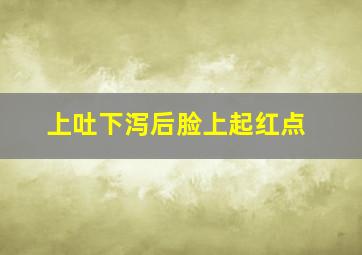 上吐下泻后脸上起红点